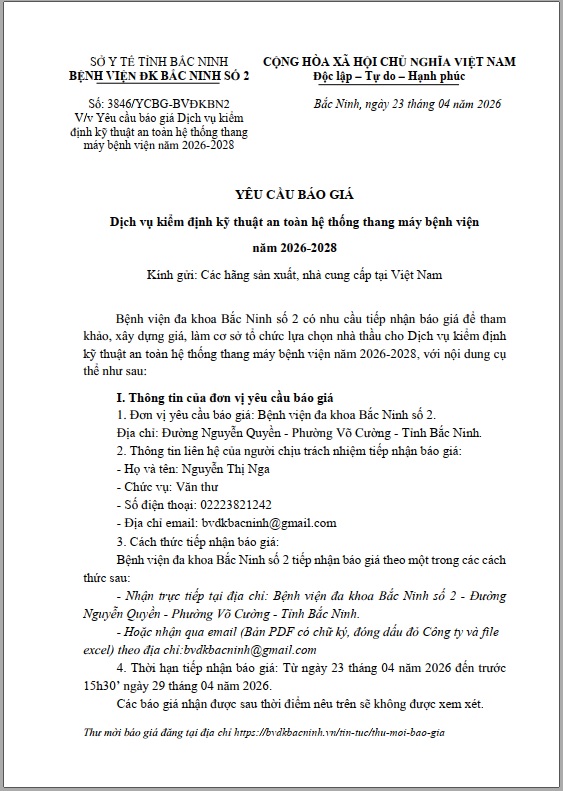 SỞ Y TẾ TỈNH BẮC NINH
BỆNH VIỆN ĐK BẮC NINH SỐ 2

Số: 3846/YCBG-BVĐKBN2
V/v Yêu cầu báo giá Dịch vụ kiểm định kỹ thuật an toàn hệ thống thang máy bệnh viện năm 2026-2028

CỘNG HÒA XÃ HỘI CHỦ NGHĨA VIỆT NAM
Độc lập – Tự do – Hạnh phúc

Bắc Ninh, ngày 23 tháng 04 năm 2026

YÊU CẦU BÁO GIÁ

Dịch vụ kiểm định kỹ thuật an toàn hệ thống thang máy bệnh viện năm 2026-2028

Kính gửi: Các hãng sản xuất, nhà cung cấp tại Việt Nam

Bệnh viện đa khoa Bắc Ninh số 2 có nhu cầu tiếp nhận báo giá để tham khảo, xây dựng giá, làm cơ sở tổ chức lựa chọn nhà thầu cho Dịch vụ kiểm định kỹ thuật an toàn hệ thống thang máy bệnh viện năm 2026-2028, với nội dung cụ thể như sau:

I. Thông tin của đơn vị yêu cầu báo giá
1. Đơn vị yêu cầu báo giá: Bệnh viện đa khoa Bắc Ninh số 2.
Địa chỉ: Đường Nguyễn Quyền - Phường Võ Cường - Tỉnh Bắc Ninh.
2. Thông tin liên hệ của người chịu trách nhiệm tiếp nhận báo giá:
- Họ và tên: Nguyễn Thị Nga
- Chức vụ: Văn thư
- Số điện thoại: 02223821242
- Địa chỉ email: bvdkbacninh@gmail.com
3. Cách thức tiếp nhận báo giá:
Bệnh viện đa khoa Bắc Ninh số 2 tiếp nhận báo giá theo một trong các cách thức sau:
- Nhận trực tiếp tại địa chỉ: Bệnh viện đa khoa Bắc Ninh số 2 - Đường Nguyễn Quyền - Phường Võ Cường - Tỉnh Bắc Ninh.
- Hoặc nhận qua email (Bản PDF có chữ ký, đóng dấu đỏ Công ty và file excel) theo địa chỉ:bvdkbacninh@gmail.com
4. Thời hạn tiếp nhận báo giá: Từ ngày 23 tháng 04 năm 2026 đến trước 15h30' ngày 29 tháng 04 năm 2026.
Các báo giá nhận được sau thời điểm nêu trên sẽ không được xem xét.

Thư mời báo giá đăng tại địa chỉ https://bvdkbacninh.vn/tin-tuc/thu-moi-bao-gia